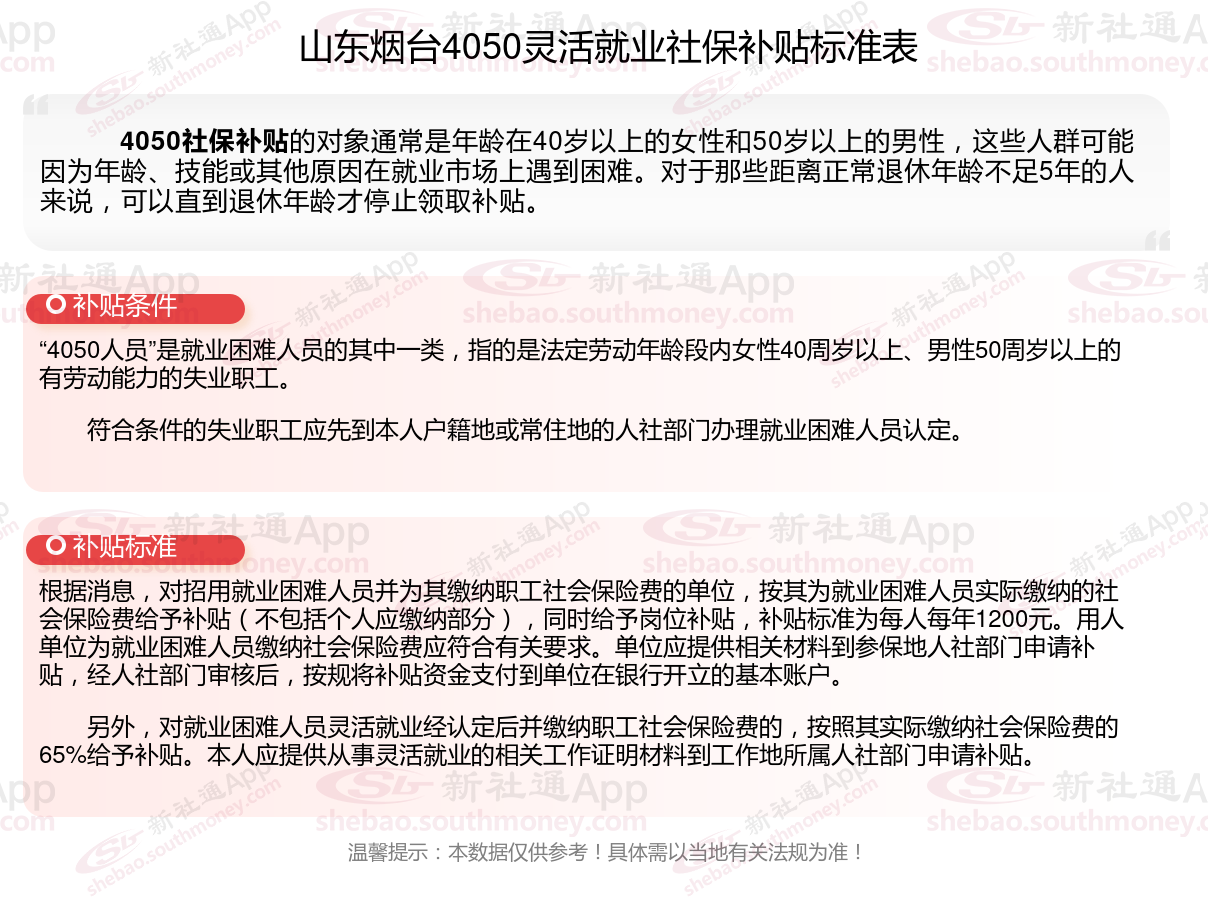 山东烟台4050灵活就业社保补贴标准表

4050社保补贴的对象通常是年龄在40岁以上的女性和50岁以上的男性，这些人群可能因为年龄、技能或其他原因在就业市场上遇到困难。对于那些距离正常退休年龄不足5年的人来说，可以直到退休年龄才停止领取补贴。

补贴条件

“4050人员”是就业困难人员的其中一类，指的是法定劳动年龄段内女性40周岁以上、男性50周岁以上的有劳动能力的失业职工。

符合条件的失业职工应先到本人户籍地或常住地的人社部门办理就业困难人员认定。

补贴标准

根据消息，对招用就业困难人员并为其缴纳职工社会保险费的单位，按其为就业困难人员实际缴纳的社会保险费给予补贴（不包括个人应缴纳部分），同时给予岗位补贴，补贴标准为每人每年1200元。用人单位为就业困难人员缴纳社会保险费应符合有关要求。单位应提供相关材料到参保地人社部门申请补贴，经人社部门审核后，按规将补贴资金支付到单位在银行开立的基本账户。

另外，对就业困难人员灵活就业经认定后并缴纳职工社会保险费的，按照其实际缴纳社会保险费的65%给予补贴。本人应提供从事灵活就业的相关工作证明材料到工作地所属人社部门申请补贴。

温馨提示：本数据仅供参考！具体需以当地有关法规为准！

新社通App shebao.southmoney.com